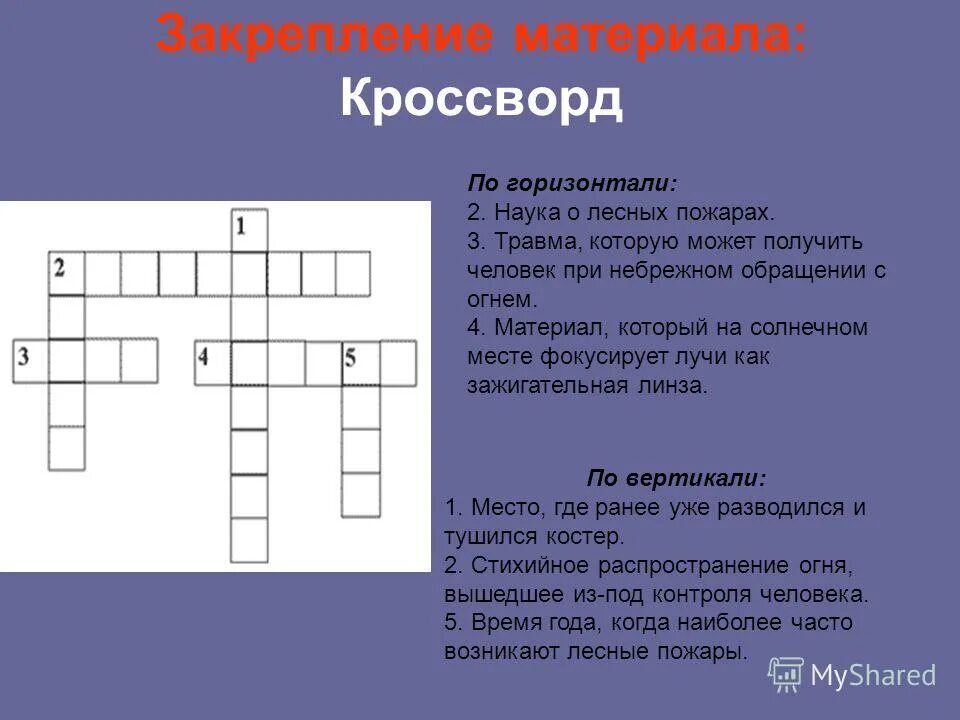 Закрепление материала:
Кроссворд

1
2
3
4
5

По горизонтали:
2. Наука о лесных пожарах.
3. Травма, которую может получить человек при небрежном обращении с огнем.
4. Материал, который на солнечном месте фокусирует лучи как зажигательная линза.

По вертикали:
1. Место, где ранее уже разводился и тушился костер.
2. Стихийное распространение огня, вышедшее из-под контроля человека.
5. Время года, когда наиболее часто возникают лесные пожары.

MyShared